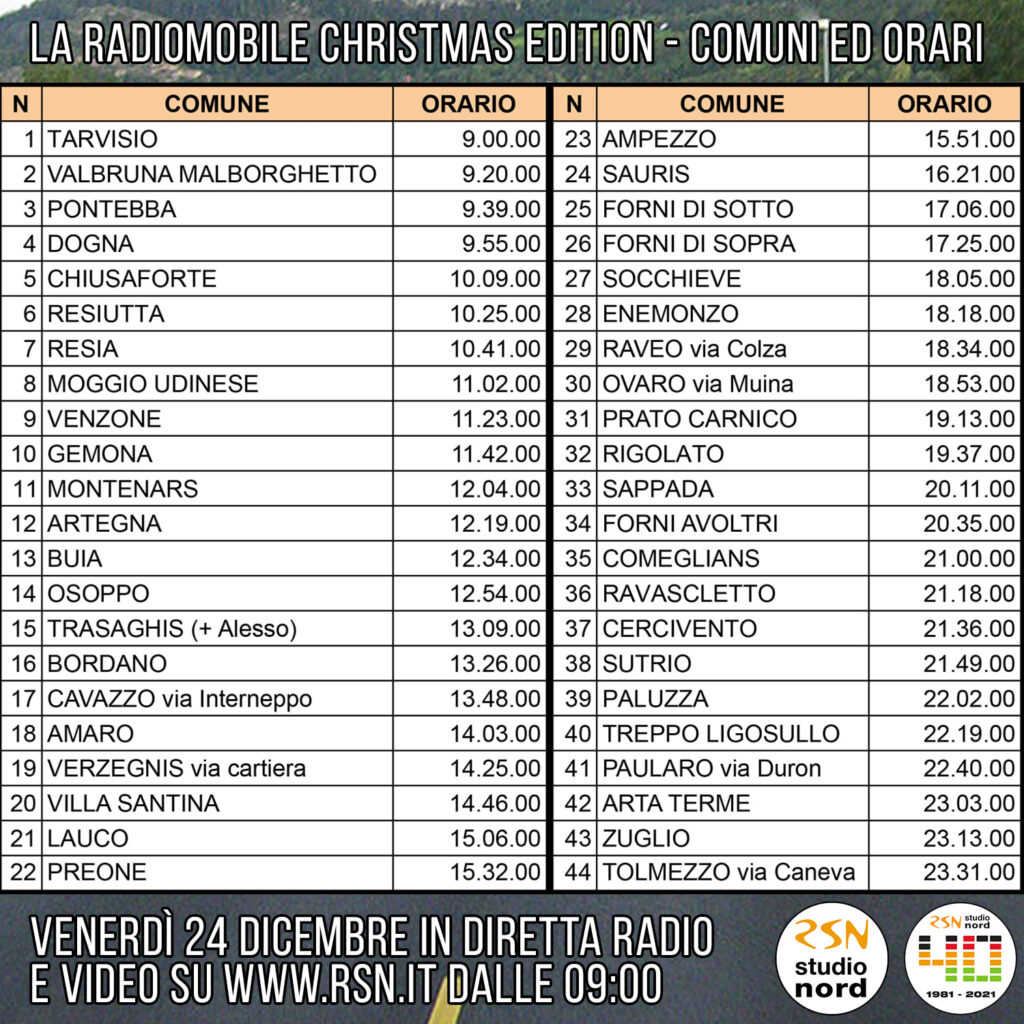 LA RADIOMOBILE CHRISTMAS EDITION - COMUNI ED ORARI

| N | COMUNE | ORARIO |
|---|---|---|
| 1 | TARVISIO | 9.00.00 |
| 2 | VALBRUNA MALBORGHETTO | 9.20.00 |
| 3 | PONTEBBA | 9.39.00 |
| 4 | DOGNA | 9.55.00 |
| 5 | CHIUSAFORTE | 10.09.00 |
| 6 | RESIUTTA | 10.25.00 |
| 7 | RESIA | 10.41.00 |
| 8 | MOGGIO UDINESE | 11.02.00 |
| 9 | VENZONE | 11.23.00 |
| 10 | GEMONA | 11.42.00 |
| 11 | MONTENARS | 12.04.00 |
| 12 | ARTEGNA | 12.19.00 |
| 13 | BUIA | 12.34.00 |
| 14 | OSOPPO | 12.54.00 |
| 15 | TRASAGHIS (+ Alesso) | 13.09.00 |
| 16 | BORDANO | 13.26.00 |
| 17 | CAVAZZO via Interneppo | 13.48.00 |
| 18 | AMARO | 14.03.00 |
| 19 | VERZEGNIS via cartiera | 14.25.00 |
| 20 | VILLA SANTINA | 14.46.00 |
| 21 | LAUCO | 15.06.00 |
| 22 | PREONE | 15.32.00 |

| N | COMUNE | ORARIO |
|---|---|---|
| 23 | AMPEZZO | 15.51.00 |
| 24 | SAURIS | 16.21.00 |
| 25 | FORNI DI SOTTO | 17.06.00 |
| 26 | FORNI DI SOPRA | 17.25.00 |
| 27 | SOCCHIEVE | 18.05.00 |
| 28 | ENEMONZO | 18.18.00 |
| 29 | RAVEO via Colza | 18.34.00 |
| 30 | OVARO via Muina | 18.53.00 |
| 31 | PRATO CARNICO | 19.13.00 |
| 32 | RIGOLATO | 19.37.00 |
| 33 | SAPPADA | 20.11.00 |
| 34 | FORNI AVOLTRI | 20.35.00 |
| 35 | COMEGLIANS | 21.00.00 |
| 36 | RAVASCLETTO | 21.18.00 |
| 37 | CERCIVENTO | 21.36.00 |
| 38 | SUTRIO | 21.49.00 |
| 39 | PALUZZA | 22.02.00 |
| 40 | TREPPO LIGOSULLO | 22.19.00 |
| 41 | PAULARO via Duron | 22.40.00 |
| 42 | ARTA TERME | 23.03.00 |
| 43 | ZUGLIO | 23.13.00 |
| 44 | TOLMEZZO via Caneva | 23.31.00 |

VENERDÌ 24 DICEMBRE IN DIRETTA RADIO E VIDEO SU WWW.RSN.IT DALLE 09:00

RSN studio nord

RSN studio nord 40 1981 - 2021